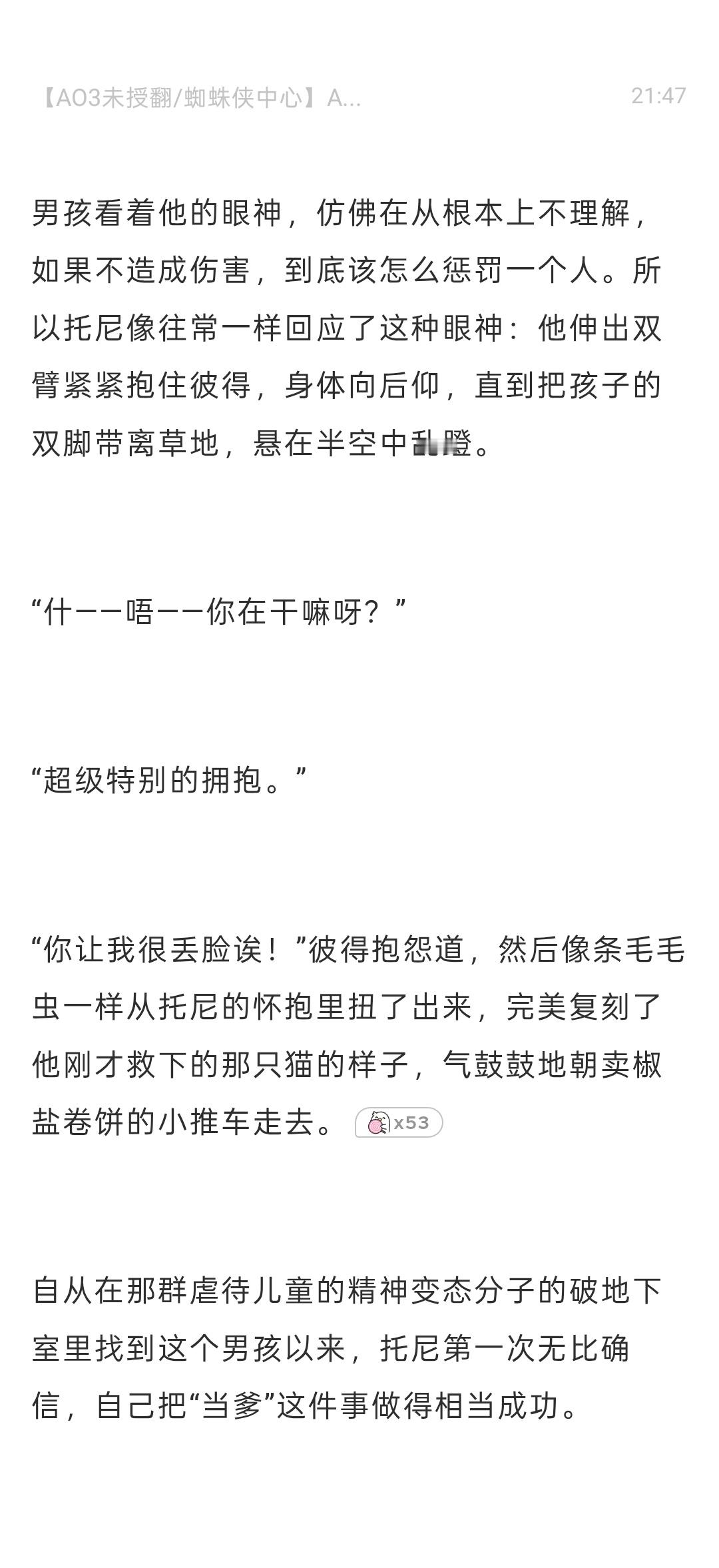 【AO3未授翻/蜘蛛侠中心】A...

21:47

男孩看着他的眼神，仿佛在从根本上不理解，如果不造成伤害，到底该怎么惩罚一个人。所以托尼像往常一样回应了这种眼神：他伸出双臂紧紧抱住彼得，身体向后仰，直到把孩子的双脚带离草地，悬在半空中乱蹬。

“什——唔——你在干嘛呀？”

“超级特别的拥抱。”

“你让我很丢脸诶！”彼得抱怨道，然后像条毛毛虫一样从托尼的怀抱里扭了出来，完美复刻了他刚才救下的那只猫的样子，气鼓鼓地朝卖椒盐卷饼的小推车走去。 x53

自从在那群虐待儿童的精神变态分子的破地下室里找到这个男孩以来，托尼第一次无比确信，自己把“当爹”这件事做得相当成功。